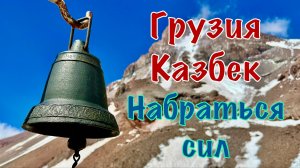 Грузия
Казбек
Набраться
сил